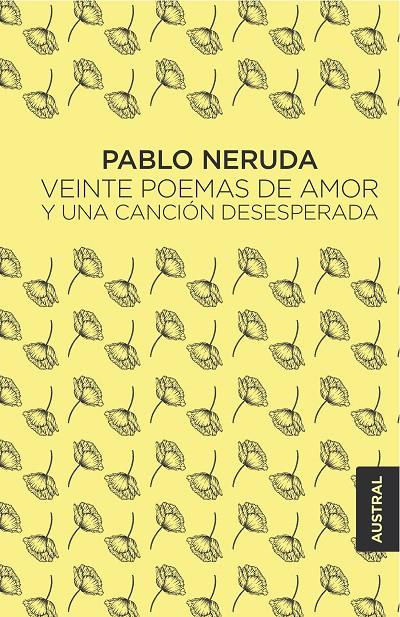 PABLO NERUDA
VEINTE POEMAS DE AMOR
Y UNA CANCIÓN DESESPERADA

AUSTRAL